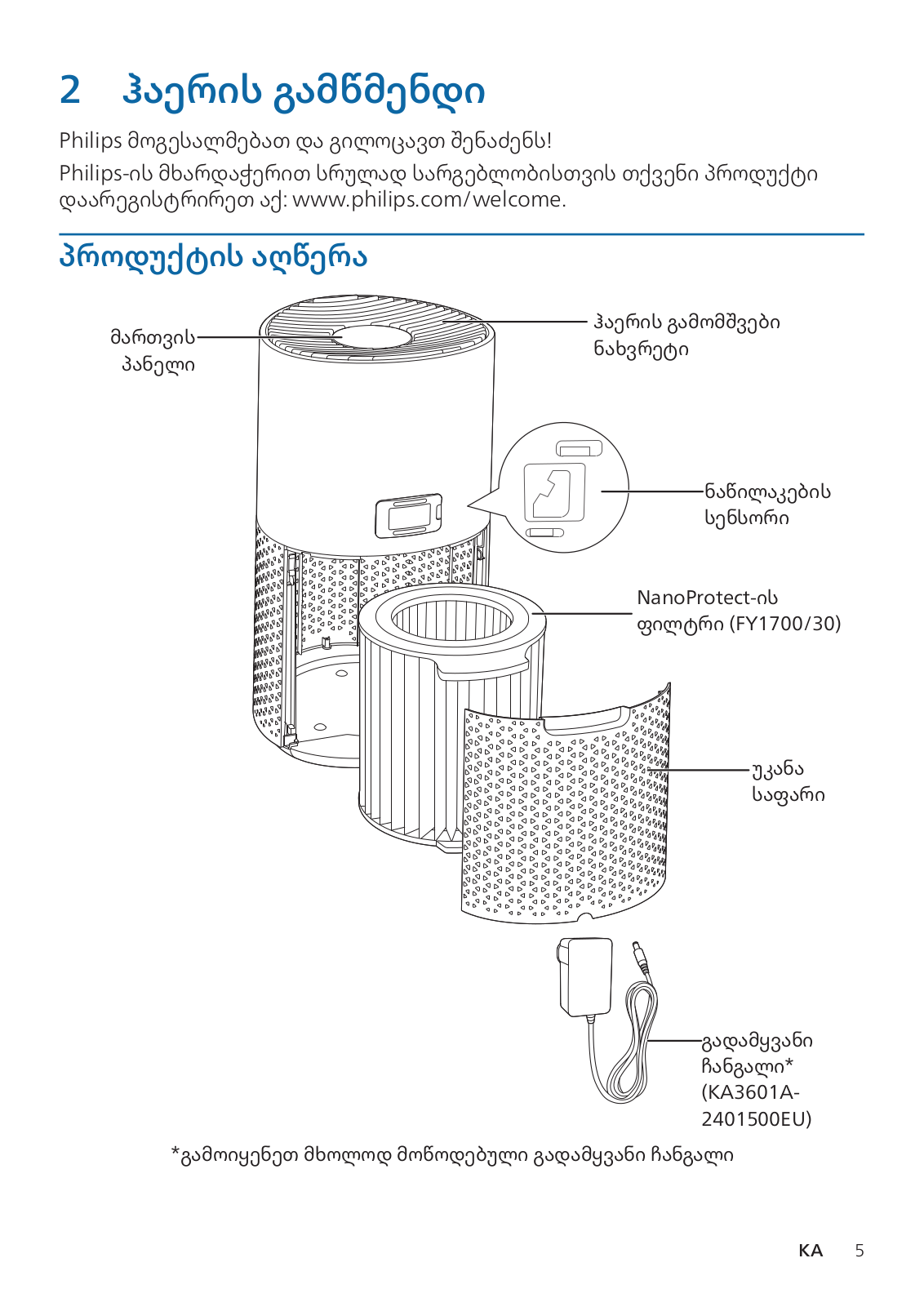 2 ჰაერის გამწმენდი

Philips მოგესალმებათ და გილოცავთ შენაძენს!

Philips-ის მხარდაჭერით სრულად სარგებლობისთვის თქვენი პროდუქტი დაარეგისტრირეთ აქ: www.philips.com/welcome.

პროდუქტის აღწერა

მართვის პანელი

ჰაერის გამომშვები ნახვრეტი

ნაწილაკების სენსორი

NanoProtect-ის ფილტრი (FY1700/30)

უკანა საფარი

გადამყვანი ჩანგალი* (KA3601A-2401500EU)

*გამოიყენეთ მხოლოდ მოწოდებული გადამყვანი ჩანგალი

KA 5